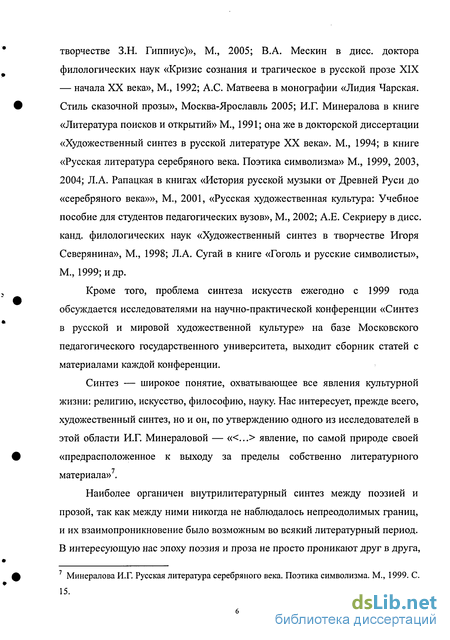 творчестве З.Н. Гиппиус)», М., 2005; В.А. Мескин в дисс. доктора филологических наук «Кризис сознания и трагическое в русской прозе XIX — начала XX века», М., 1992; А.С. Матвеева в монографии «Лидия Чарская. Стиль сказочной прозы», Москва-Ярославль 2005; И.Г. Минералова в книге «Литература поисков и открытий» М., 1991; она же в докторской диссертации «Художественный синтез в русской литературе XX века». М., 1994; в книге «Русская литература серебряного века. Поэтика символизма» М., 1999, 2003, 2004; Л.А. Рапацкая в книгах «История русской музыки от Древней Руси до «серебряного века»», М., 2001, «Русская художественная культура: Учебное пособие для студентов педагогических вузов», М., 2002; А.Е. Секриеру в дисс. канд. филологических наук «Художественный синтез в творчестве Игоря Северянина», М., 1998; Л.А. Сугай в книге «Гоголь и русские символисты», М., 1999; и др.

Кроме того, проблема синтеза искусств ежегодно с 1999 года обсуждается исследователями на научно-практической конференции «Синтез в русской и мировой художественной культуре» на базе Московского педагогического государственного университета, выходит сборник статей с материалами каждой конференции.

Синтез — широкое понятие, охватывающее все явления культурной жизни: религию, искусство, философию, науку. Нас интересует, прежде всего, художественный синтез, но и он, по утверждению одного из исследователей в этой области И.Г. Минераловой — «<...> явление, по самой природе своей «предрасположенное к выходу за пределы собственно литературного материала»$^7$.

Наиболее органичен внутрилитературный синтез между поэзией и прозой, так как между ними никогда не наблюдалось непреодолимых границ, и их взаимопроникновение было возможным во всякий литературный период. В интересующую нас эпоху поэзия и проза не просто проникают друг в друга,

$^7$ Минералова И.Г. Русская литература серебряного века. Поэтика символизма. М., 1999. С. 15.

6

dsLib.net
библиотека диссертаций